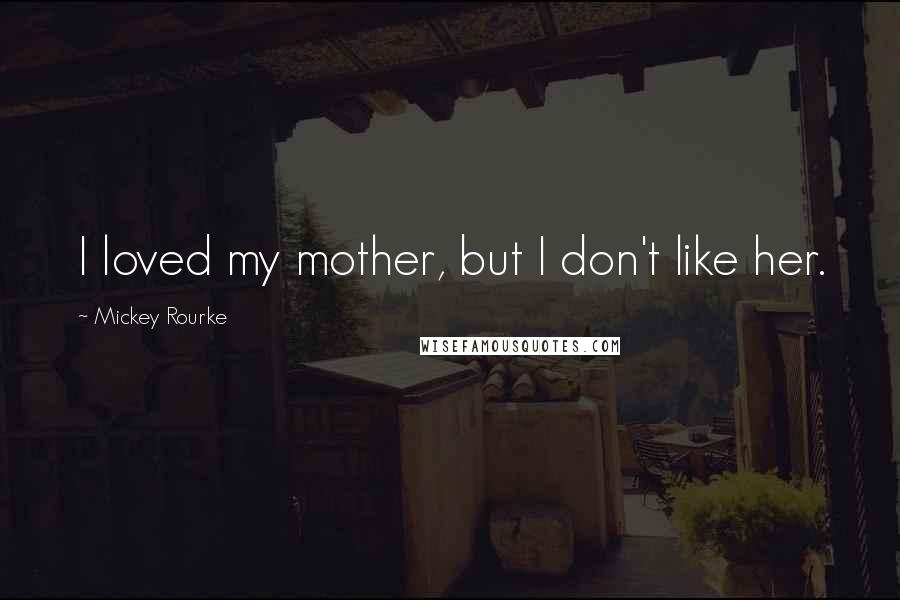 I loved my mother, but I don't like her.

~ Mickey Rourke

WISEFAMOUSQUOTES.COM